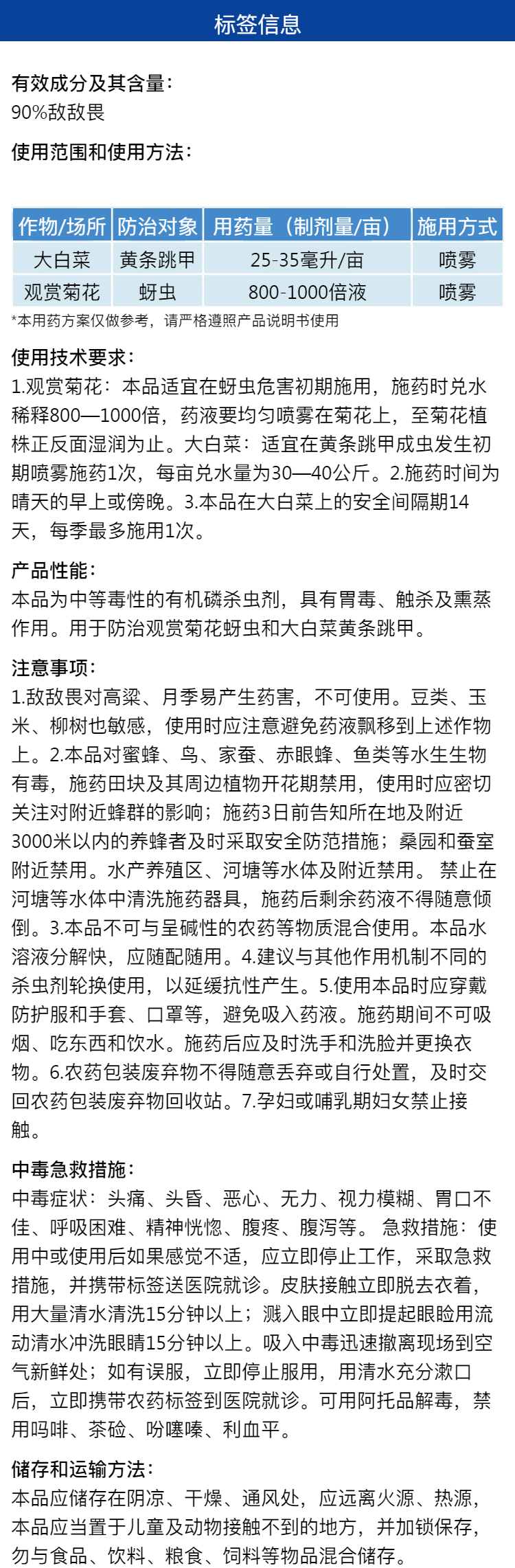 标签信息

有效成分及其含量：
90%敌敌畏

使用范围和使用方法：

| 作物/场所 | 防治对象 | 用药量（制剂量/亩） | 施用方式 |
|---|---|---|---|
| 大白菜 | 黄条跳甲 | 25-35毫升/亩 | 喷雾 |
| 观赏菊花 | 蚜虫 | 800-1000倍液 | 喷雾 |

*本用药方案仅做参考，请严格遵照产品说明书使用

使用技术要求：
1.观赏菊花：本品适宜在蚜虫危害初期施用，施药时兑水稀释800—1000倍，药液要均匀喷雾在菊花上，至菊花植株正反面湿润为止。大白菜：适宜在黄条跳甲成虫发生初期喷雾施药1次，每亩兑水量为30—40公斤。2.施药时间为晴天的早上或傍晚。3.本品在大白菜上的安全间隔期14天，每季最多施用1次。

产品性能：
本品为中等毒性的有机磷杀虫剂，具有胃毒、触杀及熏蒸作用。用于防治观赏菊花蚜虫和大白菜黄条跳甲。

注意事项：
1.敌敌畏对高粱、月季易产生药害，不可使用。豆类、玉米、柳树也敏感，使用时应注意避免药液飘移到上述作物上。2.本品对蜜蜂、鸟、家蚕、赤眼蜂、鱼类等水生生物有毒，施药田块及其周边植物开花期禁用，使用时应密切关注对附近蜂群的影响；施药3日前告知所在地及附近3000米以内的养蜂者及时采取安全防范措施；桑园和蚕室附近禁用。水产养殖区、河塘等水体及附近禁用。 禁止在河塘等水体中清洗施药器具，施药后剩余药液不得随意倾倒。3.本品不可与呈碱性的农药等物质混合使用。本品水溶液分解快，应随配随用。4.建议与其他作用机制不同的杀虫剂轮换使用，以延缓抗性产生。5.使用本品时应穿戴防护服和手套、口罩等，避免吸入药液。施药期间不可吸烟、吃东西和饮水。施药后应及时洗手和洗脸并更换衣物。6.农药包装废弃物不得随意丢弃或自行处置，及时交回农药包装废弃物回收站。7.孕妇或哺乳期妇女禁止接触。

中毒急救措施：
中毒症状：头痛、头昏、恶心、无力、视力模糊、胃口不佳、呼吸困难、精神恍惚、腹疼、腹泻等。 急救措施：使用中或使用后如果感觉不适，应立即停止工作，采取急救措施，并携带标签送医院就诊。皮肤接触立即脱去衣着，用大量清水清洗15分钟以上；溅入眼中立即提起眼睑用流动清水冲洗眼睛15分钟以上。吸入中毒迅速撤离现场到空气新鲜处；如有误服，立即停止服用，用清水充分漱口后，立即携带农药标签到医院就诊。可用阿托品解毒，禁用吗啡、茶硷、吩噻嗪、利血平。

储存和运输方法：
本品应储存在阴凉、干燥、通风处，应远离火源、热源，本品应当置于儿童及动物接触不到的地方，并加锁保存，勿与食品、饮料、粮食、饲料等物品混合储存。